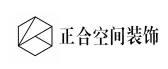 正合空间装饰